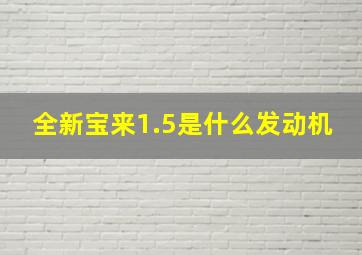 全新宝来1.5是什么发动机